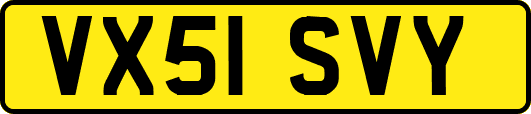 VX51 SVY